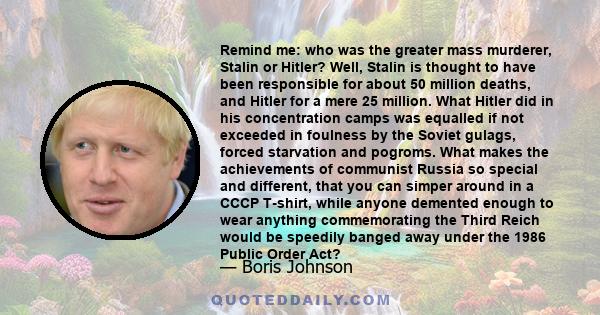 Remind me: who was the greater mass murderer, Stalin or Hitler? Well, Stalin is thought to have been responsible for about 50 million deaths, and Hitler for a mere 25 million. What Hitler did in his concentration camps was equalled if not exceeded in foulness by the Soviet gulags, forced starvation and pogroms. What makes the achievements of communist Russia so special and different, that you can simper around in a CCCP T-shirt, while anyone demented enough to wear anything commemorating the Third Reich would be speedily banged away under the 1986 Public Order Act?

— Boris Johnson

QUOTEDDAILY.COM